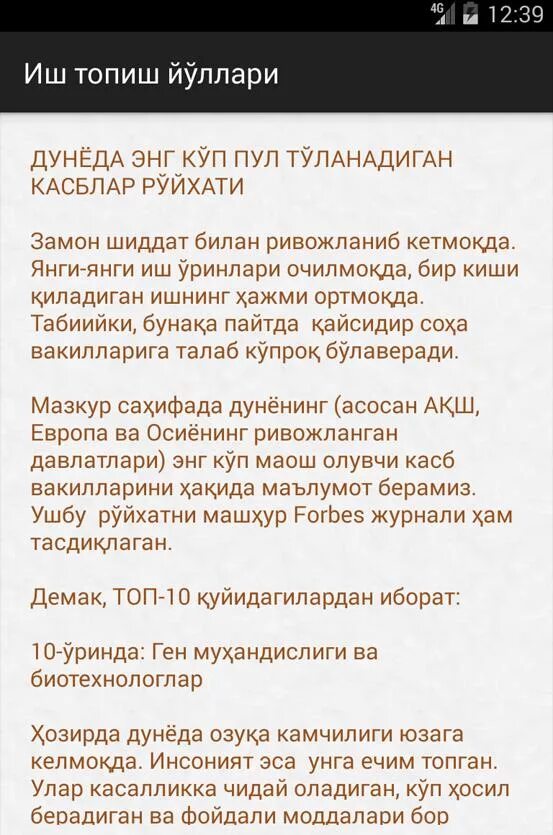 4G 12:39

Иш топиш йўллари

ДУНЁДА ЭНГ КЎП ПУЛ ТЎЛАНАДИГАН КАСБЛАР РЎЙХАТИ

Замон шиддат билан ривожланиб кетмоқда. Янги-янги иш ўринлари очилмоқда, бир киши қиладиган ишнинг ҳажми ортмоқда. Табиийки, бунақа пайтда қайсидир соҳа вакилларига талаб кўпроқ бўлаверади.

Мазкур саҳифада дунёнинг (асосан АҚШ, Европа ва Осиёнинг ривожланган давлатлари) энг кўп маош олувчи касб вакилларини ҳақида маълумот берамиз. Ушбу рўйхатни машҳур Forbes журнали ҳам тасдиқлаган.

Демак, ТОП-10 қуйидагилардан иборат:

10-ўринда: Ген муҳандислиги ва биотехнологлар

Ҳозирда дунёда озуқа камчилиги юзага келмоқда. Инсоният эса унга ечим топган. Улар касалликка чидай оладиган, кўп ҳосил берадиган ва фойдали моддалари бор